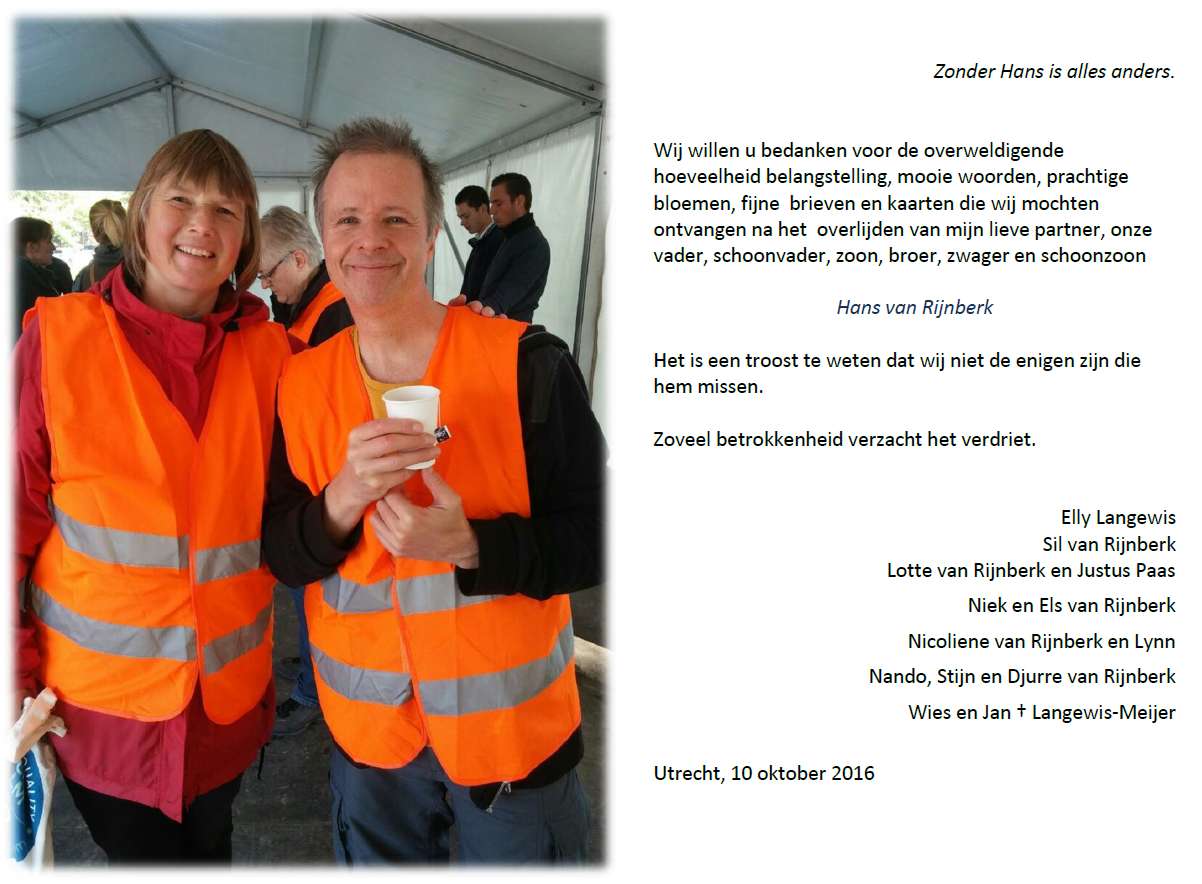 Zonder Hans is alles anders.

Wij willen u bedanken voor de overweldigende hoeveelheid belangstelling, mooie woorden, prachtige bloemen, fijne brieven en kaarten die wij mochten ontvangen na het overlijden van mijn lieve partner, onze vader, schoonvader, zoon, broer, zwager en schoonzoon

Hans van Rijnberk

Het is een troost te weten dat wij niet de enigen zijn die hem missen.

Zoveel betrokkenheid verzacht het verdriet.

Elly Langewis
Sil van Rijnberk
Lotte van Rijnberk en Justus Paas
Niek en Els van Rijnberk
Nicoliene van Rijnberk en Lynn
Nando, Stijn en Djurre van Rijnberk
Wies en Jan † Langewis-Meijer

Utrecht, 10 oktober 2016